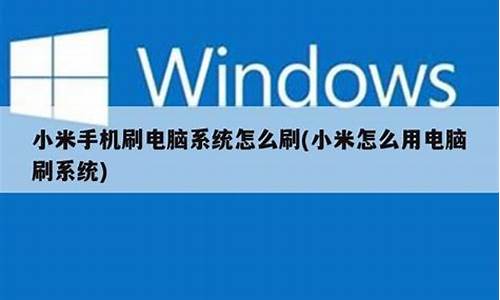 Windows

小米手机刷电脑系统怎么刷(小米怎么用电脑刷系统)